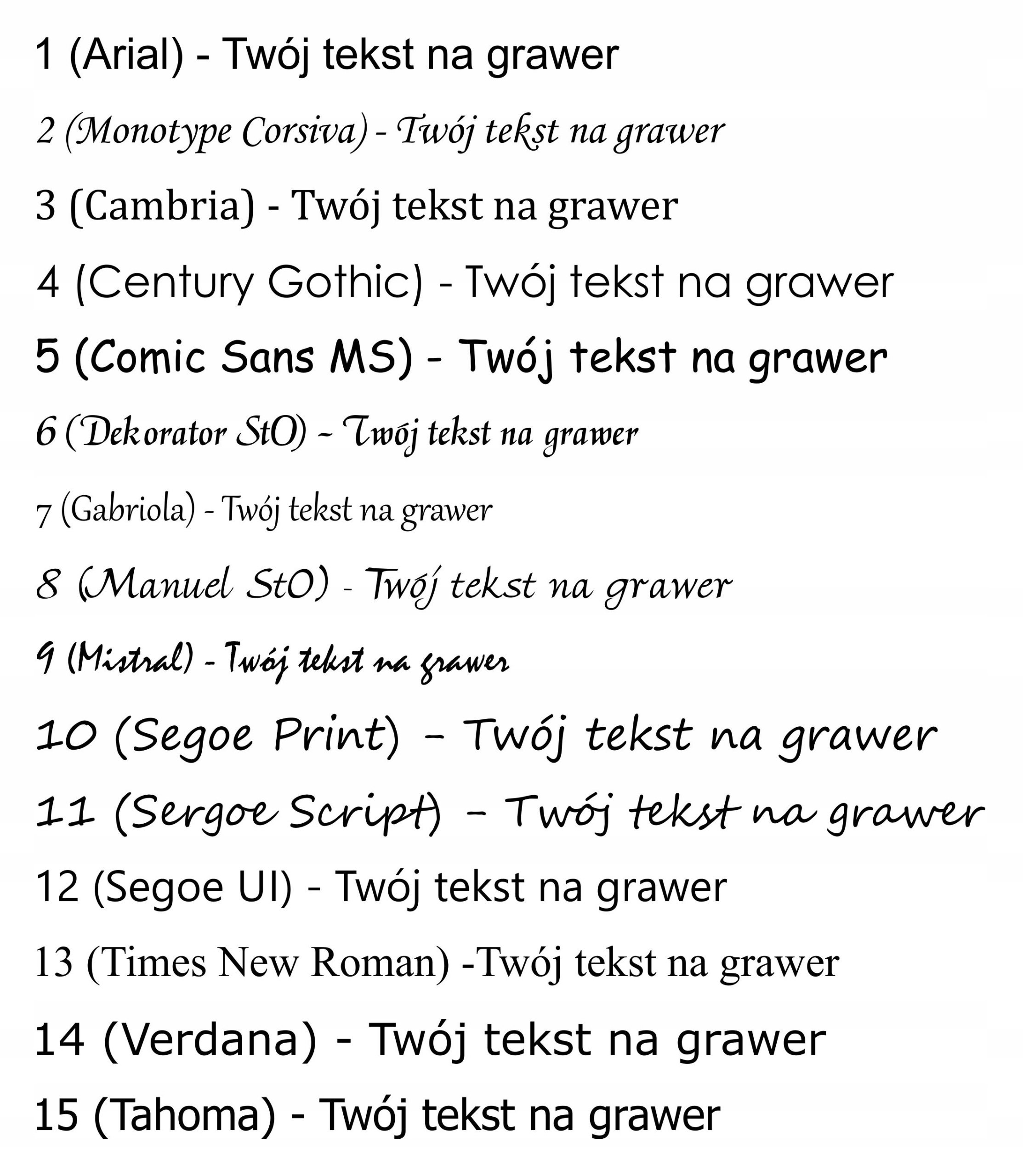 1 (Arial) - Twój tekst na grawer

2 (Monotype Corsiva) - Twój tekst na grawer

3 (Cambria) - Twój tekst na grawer

4 (Century Gothic) - Twój tekst na grawer

5 (Comic Sans MS) - Twój tekst na grawer

6 (Dekorator StO) - Twój tekst na grawer

7 (Gabriola) - Twój tekst na grawer

8 (Manuel StO) - Twój tekst na grawer

9 (Mistral) - Twój tekst na grawer

10 (Segoe Print) - Twój tekst na grawer

11 (Sergoe Script) - Twój tekst na grawer

12 (Segoe UI) - Twój tekst na grawer

13 (Times New Roman) -Twój tekst na grawer

14 (Verdana) - Twój tekst na grawer

15 (Tahoma) - Twój tekst na grawer